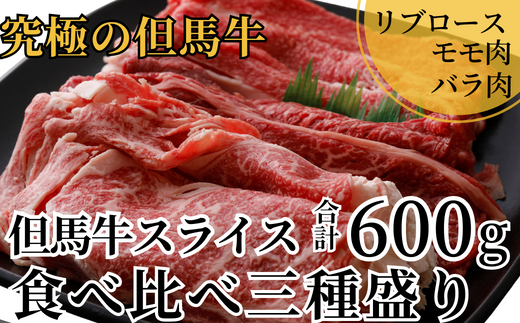 究極の但馬牛

リブロース
モモ肉
バラ肉

但馬牛スライス 合計 600g
食べ比べ三種盛り